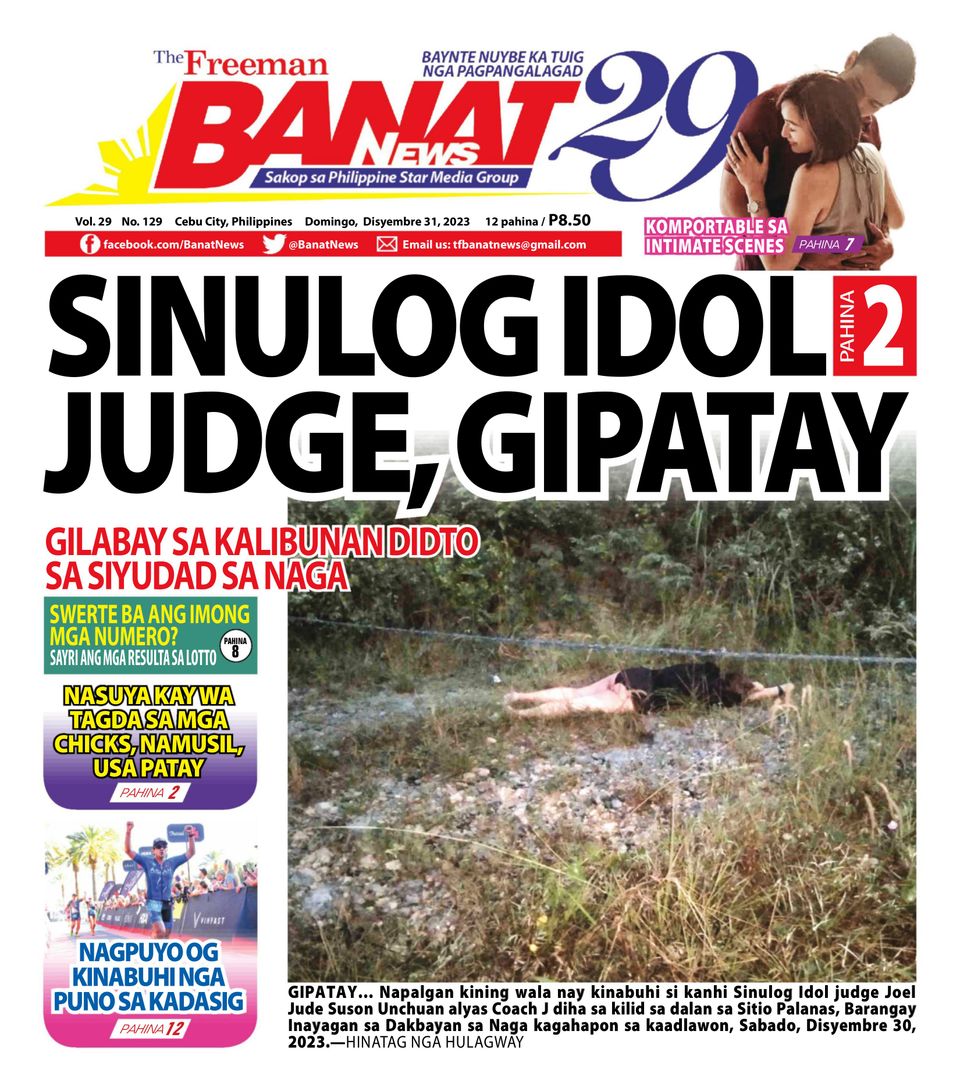 The Freeman
BANAT NEWS
Sakop sa Philippine Star Media Group
BAYNTE NUYBE KA TUIG NGA PAGPANGALAGAD
29

Vol. 29 No. 129 Cebu City, Philippines Domingo, Disyembre 31, 2023 12 pahina / P8.50

facebook.com/BanatNews @BanatNews Email us: tfbanatnews@gmail.com

KOMPORTABLE SA INTIMATE SCENES PAHINA 7

SINULOG IDOL JUDGE, GIPATAY

PAHINA 2

GILABAY SA KALIBUNAN DIDTO SA SIYUDAD SA NAGA

SWERTE BA ANG IMONG MGA NUMERO?
SAYRI ANG MGA RESULTA SA LOTTO
PAHINA 8

NASUYA KAY WA TAGDA SA MGA CHICKS, NAMUSIL, USA PATAY
PAHINA 2

VINFAST

NAGPUYO OG KINABUHI NGA PUNO SA KADASIG
PAHINA 12

GIPATAY... Napalgan kining wala nay kinabuhi si kanhi Sinulog Idol judge Joel Jude Suson Unchuan alyas Coach J diha sa kilid sa dalan sa Sitio Palanas, Barangay Inayagan sa Dakbayan sa Naga kagahapon sa kaadlawon, Sabado, Disyembre 30, 2023.—HINATAG NGA HULAGWAY